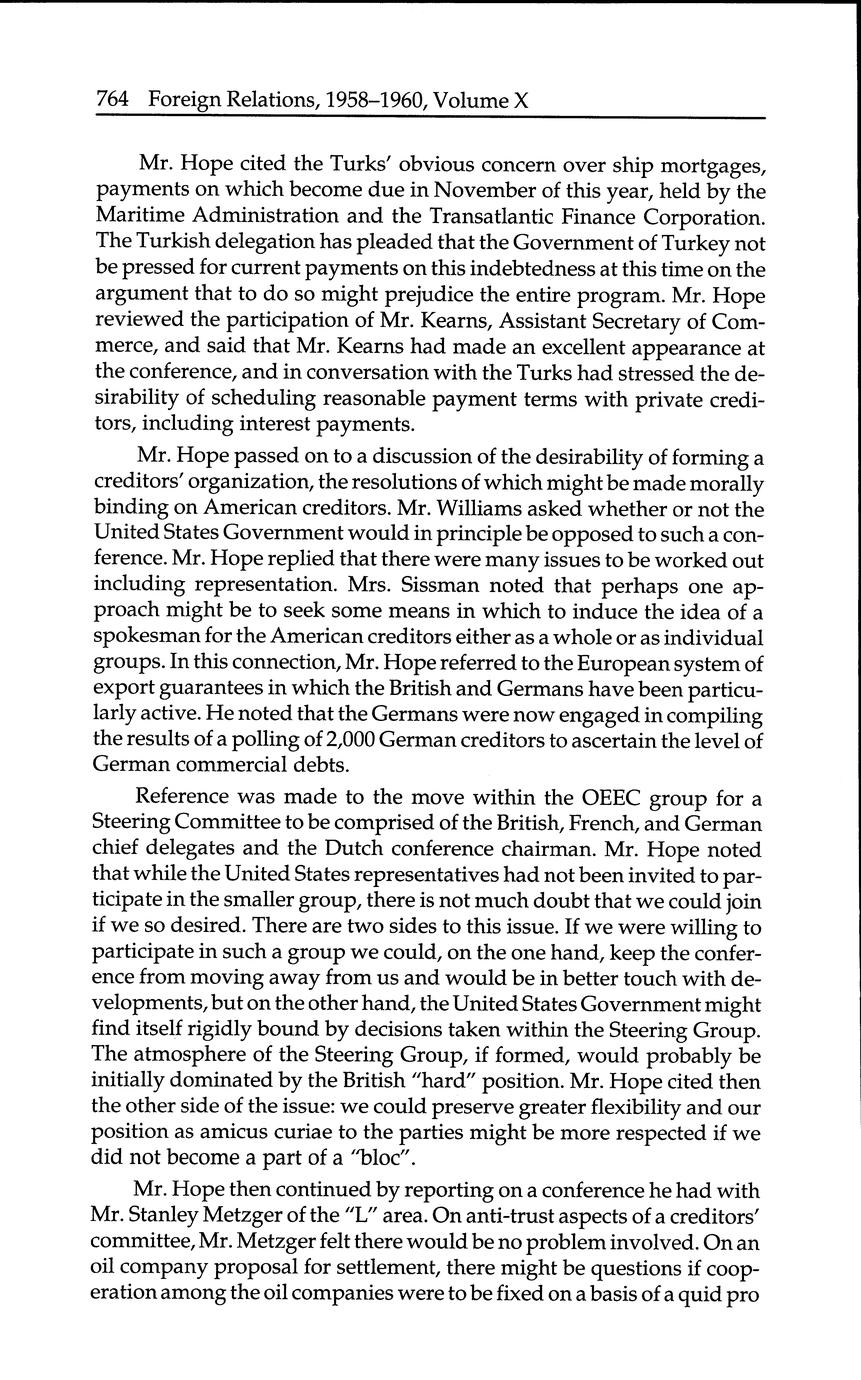 764 Foreign Relations, 1958–1960, Volume X

Mr. Hope cited the Turks' obvious concern over ship mortgages, payments on which become due in November of this year, held by the Maritime Administration and the Transatlantic Finance Corporation. The Turkish delegation has pleaded that the Government of Turkey not be pressed for current payments on this indebtedness at this time on the argument that to do so might prejudice the entire program. Mr. Hope reviewed the participation of Mr. Kearns, Assistant Secretary of Commerce, and said that Mr. Kearns had made an excellent appearance at the conference, and in conversation with the Turks had stressed the desirability of scheduling reasonable payment terms with private creditors, including interest payments.

Mr. Hope passed on to a discussion of the desirability of forming a creditors' organization, the resolutions of which might be made morally binding on American creditors. Mr. Williams asked whether or not the United States Government would in principle be opposed to such a conference. Mr. Hope replied that there were many issues to be worked out including representation. Mrs. Sissman noted that perhaps one approach might be to seek some means in which to induce the idea of a spokesman for the American creditors either as a whole or as individual groups. In this connection, Mr. Hope referred to the European system of export guarantees in which the British and Germans have been particularly active. He noted that the Germans were now engaged in compiling the results of a polling of 2,000 German creditors to ascertain the level of German commercial debts.

Reference was made to the move within the OEEC group for a Steering Committee to be comprised of the British, French, and German chief delegates and the Dutch conference chairman. Mr. Hope noted that while the United States representatives had not been invited to participate in the smaller group, there is not much doubt that we could join if we so desired. There are two sides to this issue. If we were willing to participate in such a group we could, on the one hand, keep the conference from moving away from us and would be in better touch with developments, but on the other hand, the United States Government might find itself rigidly bound by decisions taken within the Steering Group. The atmosphere of the Steering Group, if formed, would probably be initially dominated by the British "hard" position. Mr. Hope cited then the other side of the issue: we could preserve greater flexibility and our position as amicus curiae to the parties might be more respected if we did not become a part of a "bloc".

Mr. Hope then continued by reporting on a conference he had with Mr. Stanley Metzger of the "L" area. On anti-trust aspects of a creditors' committee, Mr. Metzger felt there would be no problem involved. On an oil company proposal for settlement, there might be questions if cooperation among the oil companies were to be fixed on a basis of a quid pro